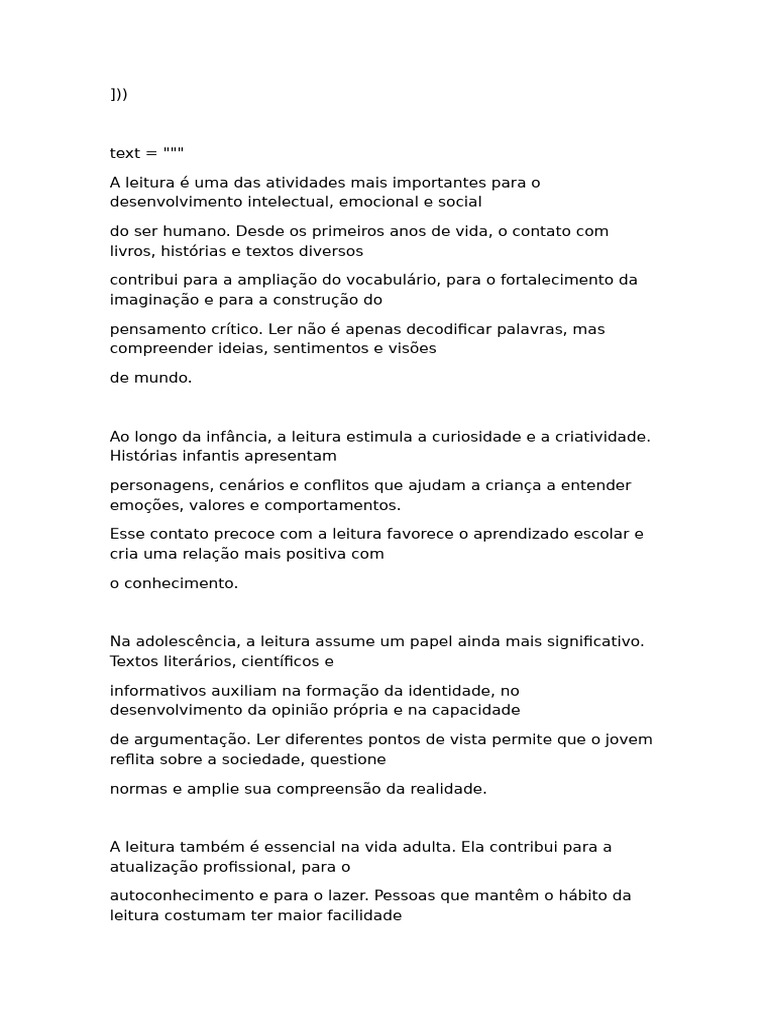 ]))

text = """

A leitura é uma das atividades mais importantes para o desenvolvimento intelectual, emocional e social

do ser humano. Desde os primeiros anos de vida, o contato com livros, histórias e textos diversos

contribui para a ampliação do vocabulário, para o fortalecimento da imaginação e para a construção do

pensamento crítico. Ler não é apenas decodificar palavras, mas compreender ideias, sentimentos e visões

de mundo.

Ao longo da infância, a leitura estimula a curiosidade e a criatividade. Histórias infantis apresentam

personagens, cenários e conflitos que ajudam a criança a entender emoções, valores e comportamentos.

Esse contato precoce com a leitura favorece o aprendizado escolar e cria uma relação mais positiva com

o conhecimento.

Na adolescência, a leitura assume um papel ainda mais significativo. Textos literários, científicos e

informativos auxiliam na formação da identidade, no desenvolvimento da opinião própria e na capacidade

de argumentação. Ler diferentes pontos de vista permite que o jovem reflita sobre a sociedade, questione

normas e amplie sua compreensão da realidade.

A leitura também é essencial na vida adulta. Ela contribui para a atualização profissional, para o

autoconhecimento e para o lazer. Pessoas que mantêm o hábito da leitura costumam ter maior facilidade